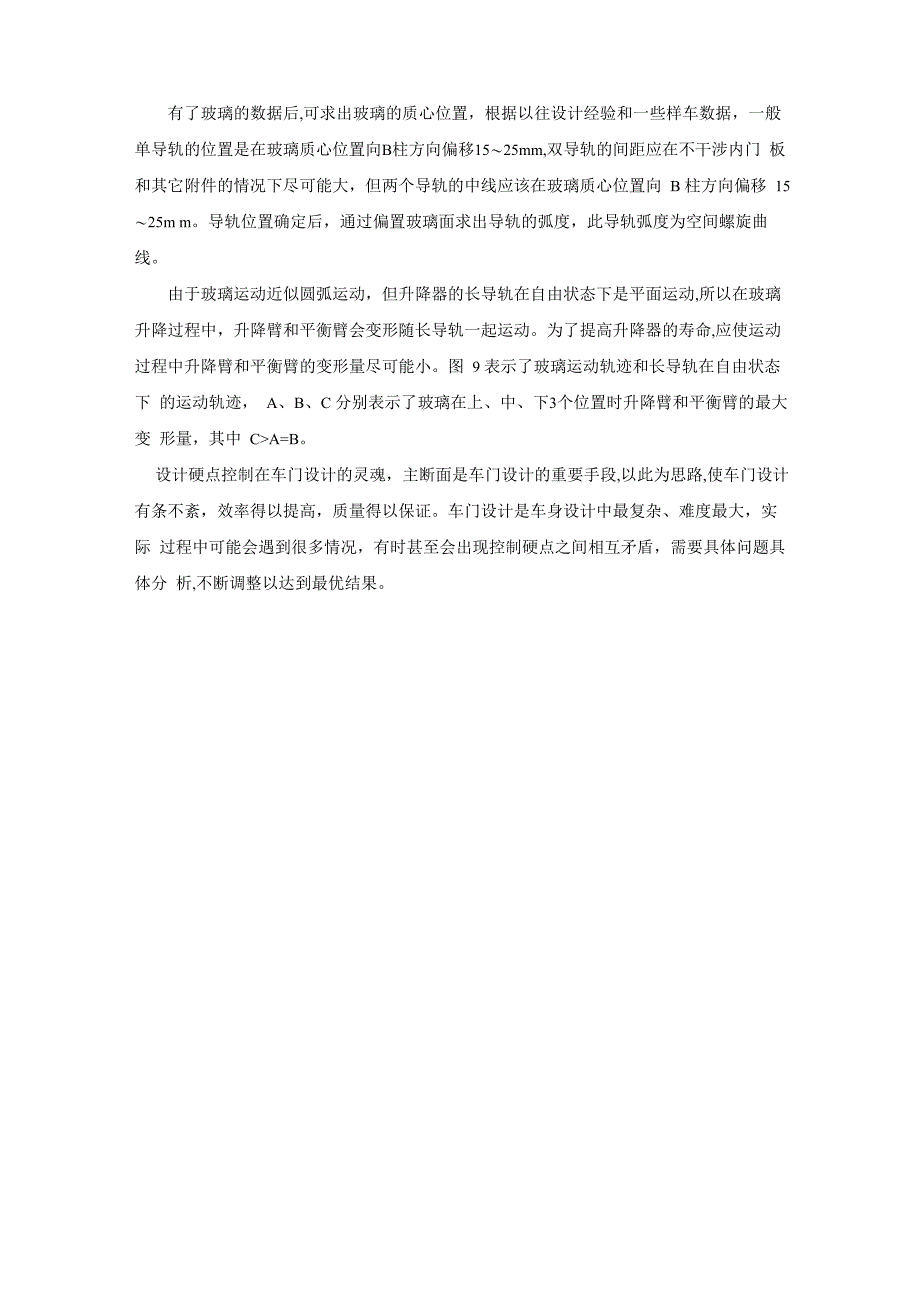 有了玻璃的数据后,可求出玻璃的质心位置，根据以往设计经验和一些样车数据，一般单导轨的位置是在玻璃质心位置向B柱方向偏移15～25mm,双导轨的间距应在不干涉内门 板和其它附件的情况下尽可能大，但两个导轨的中线应该在玻璃质心位置向 B 柱方向偏移 15～25m m。导轨位置确定后，通过偏置玻璃面求出导轨的弧度，此导轨弧度为空间螺旋曲线。

由于玻璃运动近似圆弧运动，但升降器的长导轨在自由状态下是平面运动,所以在玻璃升降过程中，升降臂和平衡臂会变形随长导轨一起运动。为了提高升降器的寿命,应使运动过程中升降臂和平衡臂的变形量尽可能小。图 9 表示了玻璃运动轨迹和长导轨在自由状态下 的运动轨迹， A、B、C 分别表示了玻璃在上、中、下3个位置时升降臂和平衡臂的最大变 形量，其中 C>A=B。

设计硬点控制在车门设计的灵魂，主断面是车门设计的重要手段,以此为思路,使车门设计有条不紊，效率得以提高，质量得以保证。车门设计是车身设计中最复杂、难度最大，实际 过程中可能会遇到很多情况，有时甚至会出现控制硬点之间相互矛盾，需要具体问题具体分 析,不断调整以达到最优结果。